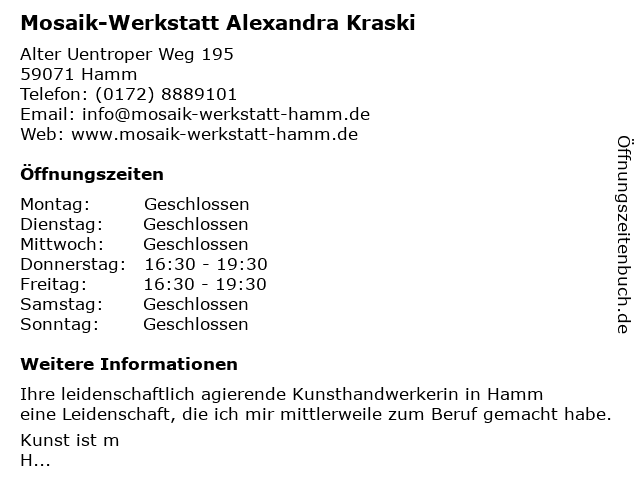 Mosaik-Werkstatt Alexandra Kraski

Alter Uentroper Weg 195
59071 Hamm
Telefon: (0172) 8889101
Email: info@mosaik-werkstatt-hamm.de
Web: www.mosaik-werkstatt-hamm.de

Öffnungszeiten

Montag: Geschlossen
Dienstag: Geschlossen
Mittwoch: Geschlossen
Donnerstag: 16:30 - 19:30
Freitag: 16:30 - 19:30
Samstag: Geschlossen
Sonntag: Geschlossen

Weitere Informationen

Ihre leidenschaftlich agierende Kunsthandwerkerin in Hamm
eine Leidenschaft, die ich mir mittlerweile zum Beruf gemacht habe.

Kunst ist m
H...

Öffnungszeitenbuch.de